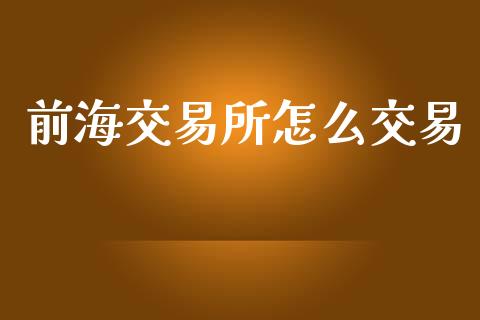 前海交易所怎么交易